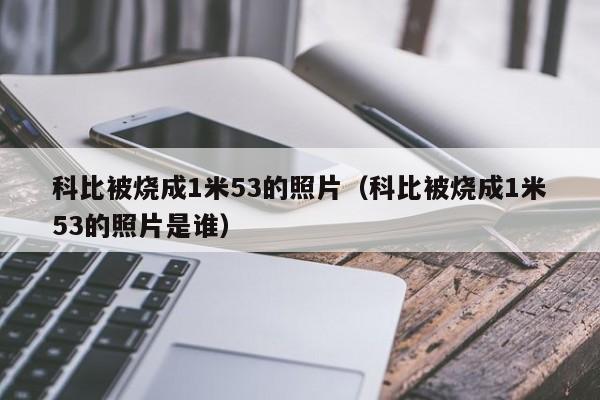 科比被烧成1米53的照片（科比被烧成1米53的照片是谁）